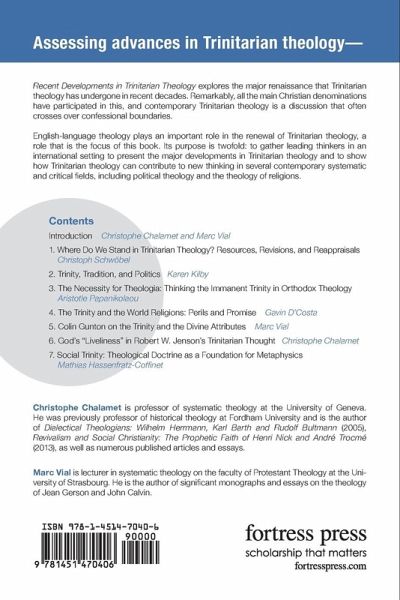 Assessing advances in Trinitarian theology—

Recent Developments in Trinitarian Theology explores the major renaissance that Trinitarian theology has undergone in recent decades. Remarkably, all the main Christian denominations have participated in this, and contemporary Trinitarian theology is a discussion that often crosses over confessional boundaries.

English-language theology plays an important role in the renewal of Trinitarian theology, a role that is the focus of this book. Its purpose is twofold: to gather leading thinkers in an international setting to present the major developments in Trinitarian theology and to show how Trinitarian theology can contribute to new thinking in several contemporary systematic and critical fields, including political theology and the theology of religions.

Contents

Introduction Christophe Chalamet and Marc Vial

1. Where Do We Stand in Trinitarian Theology? Resources, Revisions, and Reappraisals Christoph Schwöbel

2. Trinity, Tradition, and Politics Karen Kilby

3. The Necessity for Theologia: Thinking the Immanent Trinity in Orthodox Theology Aristotle Papanikolaou

4. The Trinity and the World Religions: Perils and Promise Gavin D'Costa

5. Colin Gunton on the Trinity and the Divine Attributes Marc Vial

6. God's "Liveliness" in Robert W. Jenson's Trinitarian Thought Christophe Chalamet

7. Social Trinity: Theological Doctrine as a Foundation for Metaphysics Mathias Hassenfratz-Coffinet

Christophe Chalamet is professor of systematic theology at the University of Geneva. He was previously professor of historical theology at Fordham University and is the author of Dialectical Theologians: Wilhelm Herrmann, Karl Barth and Rudolf Bultmann (2005), Revivalism and Social Christianity: The Prophetic Faith of Henri Nick and André Trocmé (2013), as well as numerous published articles and essays.

Marc Vial is lecturer in systematic theology on the faculty of Protestant Theology at the University of Strasbourg. He is the author of significant monographs and essays on the theology of Jean Gerson and John Calvin.

ISBN 978-1-4514-7040-6
90000
9 781451 470406

fortress press
scholarship that matters
fortresspress.com